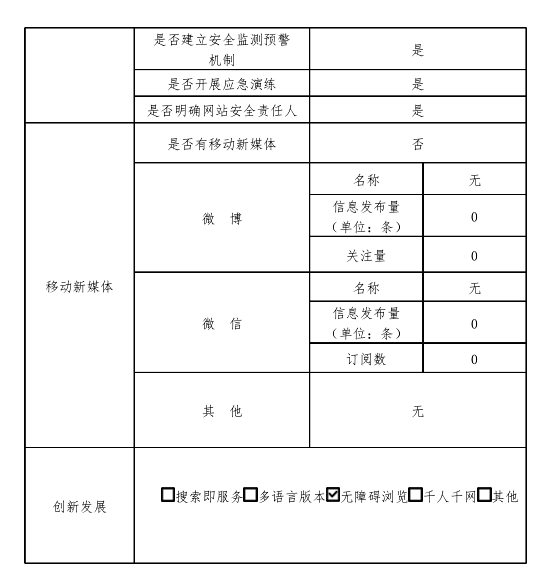 | | 是否建立安全监测预警机制 | 是 | |
|---|---|---|---|
| | 是否开展应急演练 | 是 | |
| | 是否明确网站安全责任人 | 是 | |
| 移动新媒体 | 是否有移动新媒体 | 否 | |
| | 微　博 | 名称 | 无 |
| | | 信息发布量（单位：条） | 0 |
| | | 关注量 | 0 |
| | 微　信 | 名称 | 无 |
| | | 信息发布量（单位：条） | 0 |
| | | 订阅数 | 0 |
| | 其　他 | 无 | |
| 创新发展 | ☐搜索即服务☐多语言版本☑无障碍浏览☐千人千网☐其他 | | |